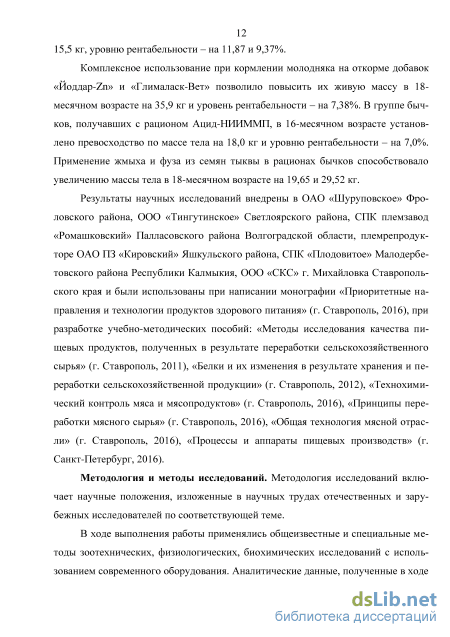 12

15,5 кг, уровню рентабельности – на 11,87 и 9,37%.

Комплексное использование при кормлении молодняка на откорме добавок «Йоддар-Zn» и «Глималаск-Вет» позволило повысить их живую массу в 18-месячном возрасте на 35,9 кг и уровень рентабельности – на 7,38%. В группе бычков, получавших с рационом Ацид-НИИММП, в 16-месячном возрасте установлено превосходство по массе тела на 18,0 кг и уровню рентабельности – на 7,0%. Применение жмыха и фуза из семян тыквы в рационах бычков способствовало увеличению массы тела в 18-месячном возрасте на 19,65 и 29,52 кг.

Результаты научных исследований внедрены в ОАО «Шуруповское» Фроловского района, ООО «Тингутинское» Светлоярского района, СПК племзавод «Ромашковский» Палласовского района Волгоградской области, племрепродукторе ОАО ПЗ «Кировский» Яшкульского района, СПК «Плодовитое» Малодербетовского района Республики Калмыкия, ООО «СКС» г. Михайловка Ставропольского края и были использованы при написании монографии «Приоритетные направления и технологии продуктов здорового питания» (г. Ставрополь, 2016), при разработке учебно-методических пособий: «Методы исследования качества пищевых продуктов, полученных в результате переработки сельскохозяйственного сырья» (г. Ставрополь, 2011), «Белки и их изменения в результате хранения и переработки сельскохозяйственной продукции» (г. Ставрополь, 2012), «Технохимический контроль мяса и мясопродуктов» (г. Ставрополь, 2016), «Принципы переработки мясного сырья» (г. Ставрополь, 2016), «Общая технология мясной отрасли» (г. Ставрополь, 2016), «Процессы и аппараты пищевых производств» (г. Санкт-Петербург, 2016).

**Методология и методы исследований.** Методология исследований включает научные положения, изложенные в научных трудах отечественных и зарубежных исследователей по соответствующей теме.

В ходе выполнения работы применялись общеизвестные и специальные методы зоотехнических, физиологических, биохимических исследований с использованием современного оборудования. Аналитические данные, полученные в ходе

dsLib.net
библиотека диссертаций